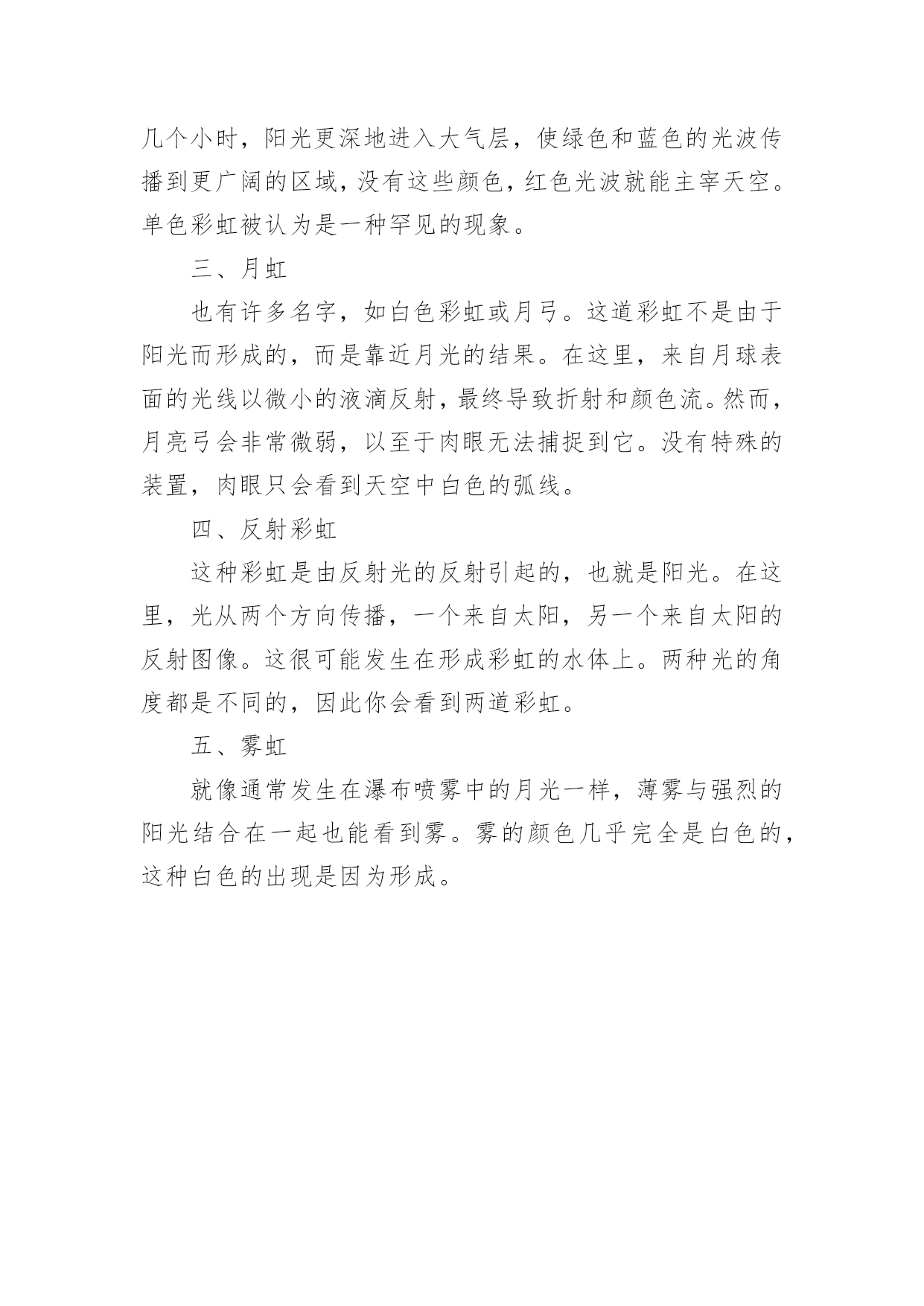 几个小时，阳光更深地进入大气层，使绿色和蓝色的光波传播到更广阔的区域，没有这些颜色，红色光波就能主宰天空。单色彩虹被认为是一种罕见的现象。

三、月虹

也有许多名字，如白色彩虹或月弓。这道彩虹不是由于阳光而形成的，而是靠近月光的结果。在这里，来自月球表面的光线以微小的液滴反射，最终导致折射和颜色流。然而，月亮弓会非常微弱，以至于肉眼无法捕捉到它。没有特殊的装置，肉眼只会看到天空中白色的弧线。

四、反射彩虹

这种彩虹是由反射光的反射引起的，也就是阳光。在这里，光从两个方向传播，一个来自太阳，另一个来自太阳的反射图像。这很可能发生在形成彩虹的水体上。两种光的角度都是不同的，因此你会看到两道彩虹。

五、雾虹

就像通常发生在瀑布喷雾中的月光一样，薄雾与强烈的阳光结合在一起也能看到雾。雾的颜色几乎完全是白色的，这种白色的出现是因为形成。